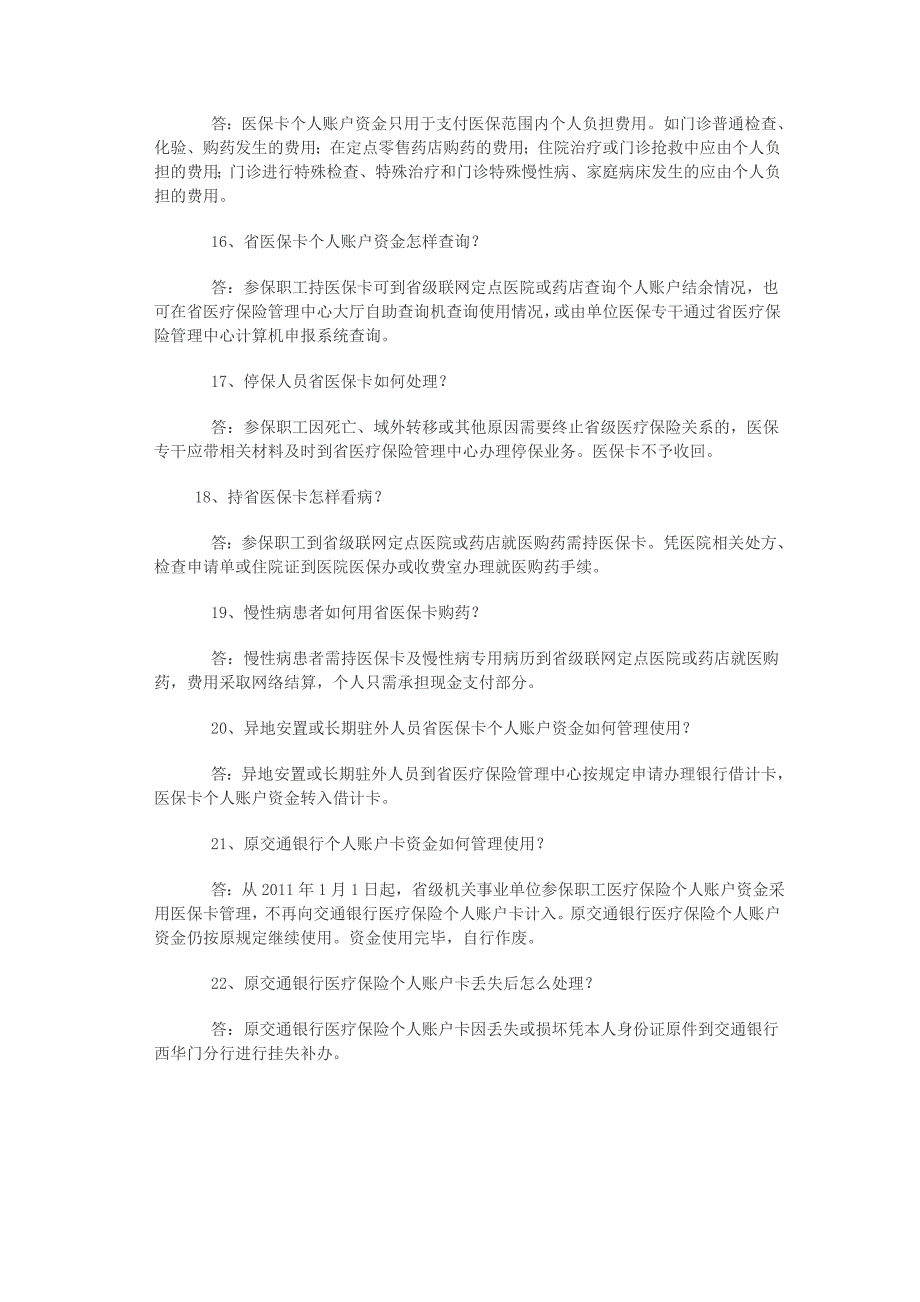 答：医保卡个人账户资金只用于支付医保范围内个人负担费用。如门诊普通检查、化验、购药发生的费用；在定点零售药店购药的费用；住院治疗或门诊抢救中应由个人负担的费用；门诊进行特殊检查、特殊治疗和门诊特殊慢性病、家庭病床发生的应由个人负担的费用。

16、省医保卡个人账户资金怎样查询？

答：参保职工持医保卡可到省级联网定点医院或药店查询个人账户结余情况，也可在省医疗保险管理中心大厅自助查询机查询使用情况，或由单位医保专干通过省医疗保险管理中心计算机申报系统查询。

17、停保人员省医保卡如何处理？

答：参保职工因死亡、域外转移或其他原因需要终止省级医疗保险关系的，医保专干应带相关材料及时到省医疗保险管理中心办理停保业务。医保卡不予收回。

18、持省医保卡怎样看病？

答：参保职工到省级联网定点医院或药店就医购药需持医保卡。凭医院相关处方、检查申请单或住院证到医院医保办或收费室办理就医购药手续。

19、慢性病患者如何用省医保卡购药？

答：慢性病患者需持医保卡及慢性病专用病历到省级联网定点医院或药店就医购药，费用采取网络结算，个人只需承担现金支付部分。

20、异地安置或长期驻外人员省医保卡个人账户资金如何管理使用？

答：异地安置或长期驻外人员到省医疗保险管理中心按规定申请办理银行借计卡，医保卡个人账户资金转入借计卡。

21、原交通银行个人账户卡资金如何管理使用？

答：从 2011 年 1 月 1 日起，省级机关事业单位参保职工医疗保险个人账户资金采用医保卡管理，不再向交通银行医疗保险个人账户卡计入。原交通银行医疗保险个人账户资金仍按原规定继续使用。资金使用完毕，自行作废。

22、原交通银行医疗保险个人账户卡丢失后怎么处理？

答：原交通银行医疗保险个人账户卡因丢失或损坏凭本人身份证原件到交通银行西华门分行进行挂失补办。